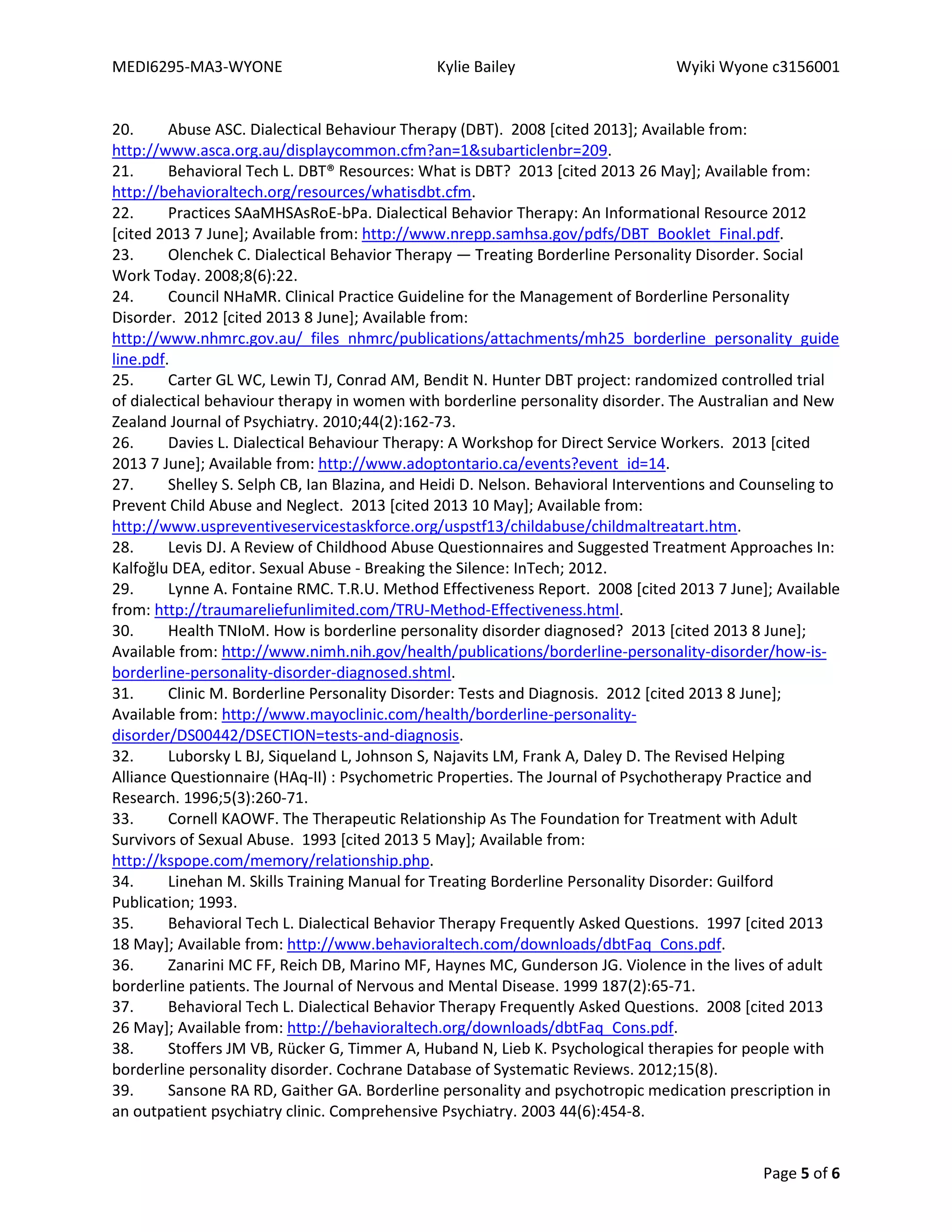 MEDI6295-MA3-WYONE Kylie Bailey Wyiki Wyone c3156001

20. Abuse ASC. Dialectical Behaviour Therapy (DBT). 2008 [cited 2013]; Available from: http://www.asca.org.au/displaycommon.cfm?an=1&subarticlenbr=209.
21. Behavioral Tech L. DBT® Resources: What is DBT? 2013 [cited 2013 26 May]; Available from: http://behavioraltech.org/resources/whatisdbt.cfm.
22. Practices SAaMHSAsRoE-bPa. Dialectical Behavior Therapy: An Informational Resource 2012 [cited 2013 7 June]; Available from: http://www.nrepp.samhsa.gov/pdfs/DBT_Booklet_Final.pdf.
23. Olenchek C. Dialectical Behavior Therapy — Treating Borderline Personality Disorder. Social Work Today. 2008;8(6):22.
24. Council NHaMR. Clinical Practice Guideline for the Management of Borderline Personality Disorder. 2012 [cited 2013 8 June]; Available from: http://www.nhmrc.gov.au/_files_nhmrc/publications/attachments/mh25_borderline_personality_guideline.pdf.
25. Carter GL WC, Lewin TJ, Conrad AM, Bendit N. Hunter DBT project: randomized controlled trial of dialectical behaviour therapy in women with borderline personality disorder. The Australian and New Zealand Journal of Psychiatry. 2010;44(2):162-73.
26. Davies L. Dialectical Behaviour Therapy: A Workshop for Direct Service Workers. 2013 [cited 2013 7 June]; Available from: http://www.adoptontario.ca/events?event_id=14.
27. Shelley S. Selph CB, Ian Blazina, and Heidi D. Nelson. Behavioral Interventions and Counseling to Prevent Child Abuse and Neglect. 2013 [cited 2013 10 May]; Available from: http://www.uspreventiveservicestaskforce.org/uspstf13/childabuse/childmaltreatart.htm.
28. Levis DJ. A Review of Childhood Abuse Questionnaires and Suggested Treatment Approaches In: Kalfoğlu DEA, editor. Sexual Abuse - Breaking the Silence: InTech; 2012.
29. Lynne A. Fontaine RMC. T.R.U. Method Effectiveness Report. 2008 [cited 2013 7 June]; Available from: http://traumareliefunlimited.com/TRU-Method-Effectiveness.html.
30. Health TNIoM. How is borderline personality disorder diagnosed? 2013 [cited 2013 8 June]; Available from: http://www.nimh.nih.gov/health/publications/borderline-personality-disorder/how-is-borderline-personality-disorder-diagnosed.shtml.
31. Clinic M. Borderline Personality Disorder: Tests and Diagnosis. 2012 [cited 2013 8 June]; Available from: http://www.mayoclinic.com/health/borderline-personality-disorder/DS00442/DSECTION=tests-and-diagnosis.
32. Luborsky L BJ, Siqueland L, Johnson S, Najavits LM, Frank A, Daley D. The Revised Helping Alliance Questionnaire (HAq-II) : Psychometric Properties. The Journal of Psychotherapy Practice and Research. 1996;5(3):260-71.
33. Cornell KAOWF. The Therapeutic Relationship As The Foundation for Treatment with Adult Survivors of Sexual Abuse. 1993 [cited 2013 5 May]; Available from: http://kspope.com/memory/relationship.php.
34. Linehan M. Skills Training Manual for Treating Borderline Personality Disorder: Guilford Publication; 1993.
35. Behavioral Tech L. Dialectical Behavior Therapy Frequently Asked Questions. 1997 [cited 2013 18 May]; Available from: http://www.behavioraltech.com/downloads/dbtFaq_Cons.pdf.
36. Zanarini MC FF, Reich DB, Marino MF, Haynes MC, Gunderson JG. Violence in the lives of adult borderline patients. The Journal of Nervous and Mental Disease. 1999 187(2):65-71.
37. Behavioral Tech L. Dialectical Behavior Therapy Frequently Asked Questions. 2008 [cited 2013 26 May]; Available from: http://behavioraltech.org/downloads/dbtFaq_Cons.pdf.
38. Stoffers JM VB, Rücker G, Timmer A, Huband N, Lieb K. Psychological therapies for people with borderline personality disorder. Cochrane Database of Systematic Reviews. 2012;15(8).
39. Sansone RA RD, Gaither GA. Borderline personality and psychotropic medication prescription in an outpatient psychiatry clinic. Comprehensive Psychiatry. 2003 44(6):454-8.

Page 5 of 6